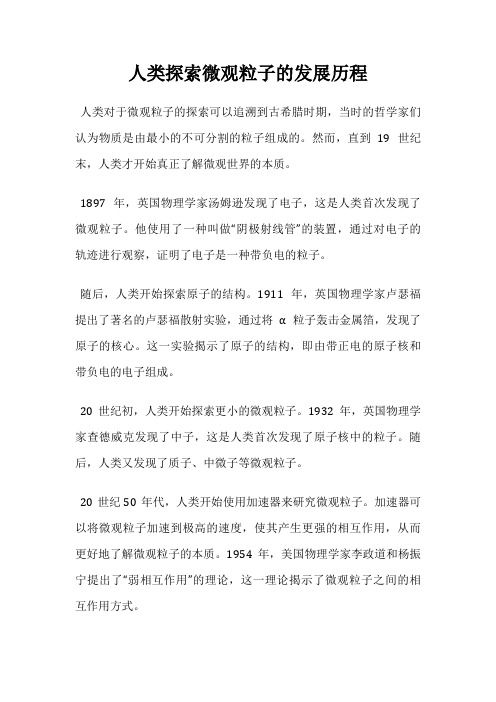 人类探索微观粒子的发展历程

人类对于微观粒子的探索可以追溯到古希腊时期，当时的哲学家们认为物质是由最小的不可分割的粒子组成的。然而，直到 19 世纪末，人类才开始真正了解微观世界的本质。

1897 年，英国物理学家汤姆逊发现了电子，这是人类首次发现了微观粒子。他使用了一种叫做“阴极射线管”的装置，通过对电子的轨迹进行观察，证明了电子是一种带负电的粒子。

随后，人类开始探索原子的结构。1911 年，英国物理学家卢瑟福提出了著名的卢瑟福散射实验，通过将 α 粒子轰击金属箔，发现了原子的核心。这一实验揭示了原子的结构，即由带正电的原子核和带负电的电子组成。

20 世纪初，人类开始探索更小的微观粒子。1932 年，英国物理学家查德威克发现了中子，这是人类首次发现了原子核中的粒子。随后，人类又发现了质子、中微子等微观粒子。

20 世纪 50 年代，人类开始使用加速器来研究微观粒子。加速器可以将微观粒子加速到极高的速度，使其产生更强的相互作用，从而更好地了解微观粒子的本质。1954 年，美国物理学家李政道和杨振宁提出了“弱相互作用”的理论，这一理论揭示了微观粒子之间的相互作用方式。